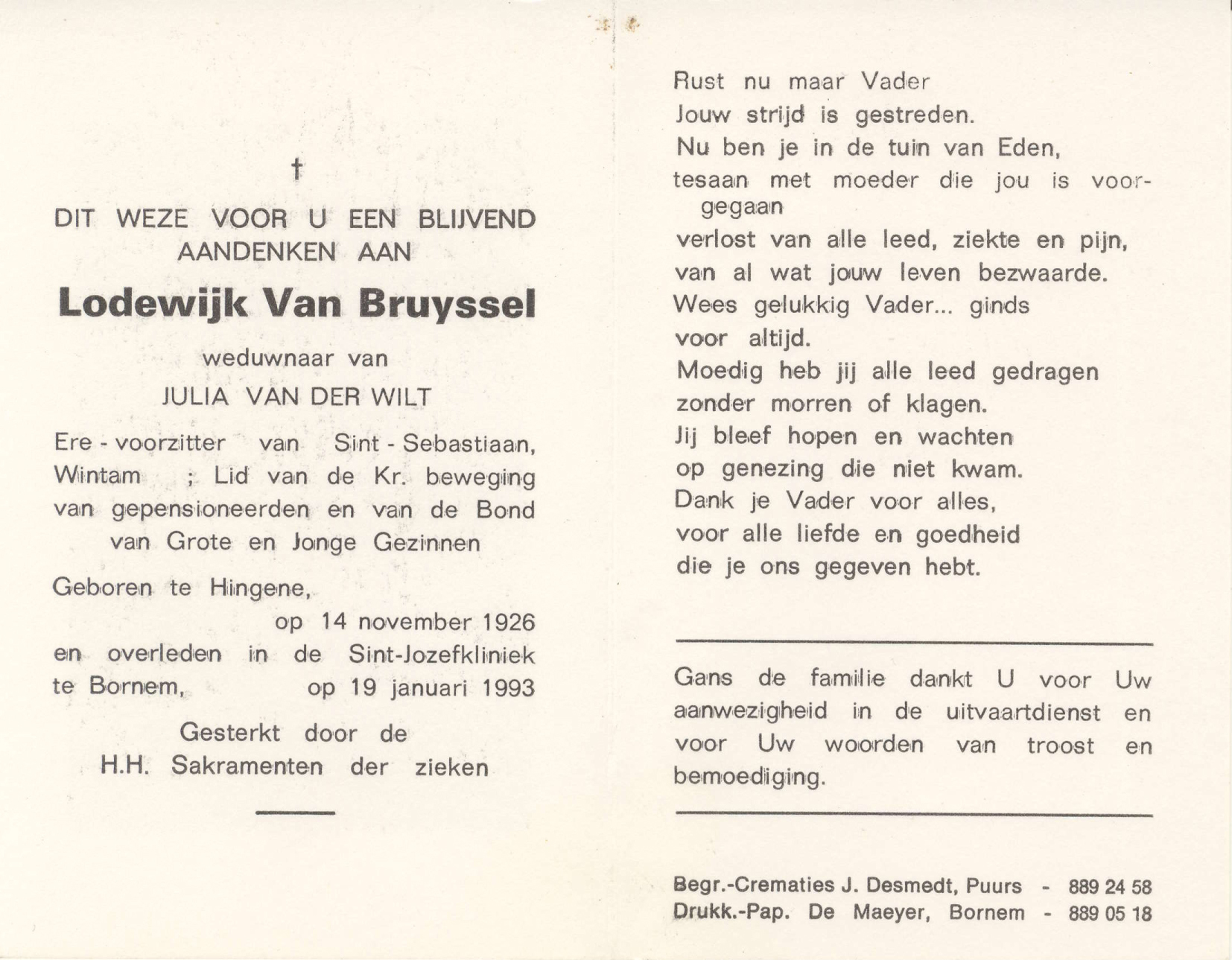 †

DIT WEZE VOOR U EEN BLIJVEND AANDENKEN AAN

Lodewijk Van Bruyssel

weduwnaar van

JULIA VAN DER WILT

Ere - voorzitter van Sint - Sebastiaan, Wintam ; Lid van de Kr. beweging van gepensioneerden en van de Bond van Grote en Jonge Gezinnen

Geboren te Hingene, op 14 november 1926 en overleden in de Sint-Jozefkliniek te Bornem, op 19 januari 1993

Gesterkt door de H.H. Sakramenten der zieken

Rust nu maar Vader
Jouw strijd is gestreden.
Nu ben je in de tuin van Eden,
tesaan met moeder die jou is voorgegaan
verlost van alle leed, ziekte en pijn,
van al wat jouw leven bezwaarde.
Wees gelukkig Vader... ginds
voor altijd.
Moedig heb jij alle leed gedragen
zonder morren of klagen.
Jij bleef hopen en wachten
op genezing die niet kwam.
Dank je Vader voor alles,
voor alle liefde en goedheid
die je ons gegeven hebt.

Gans de familie dankt U voor Uw aanwezigheid in de uitvaartdienst en voor Uw woorden van troost en bemoediging.

Begr.-Crematies J. Desmedt, Puurs - 889 24 58
Drukk.-Pap. De Maeyer, Bornem - 889 05 18